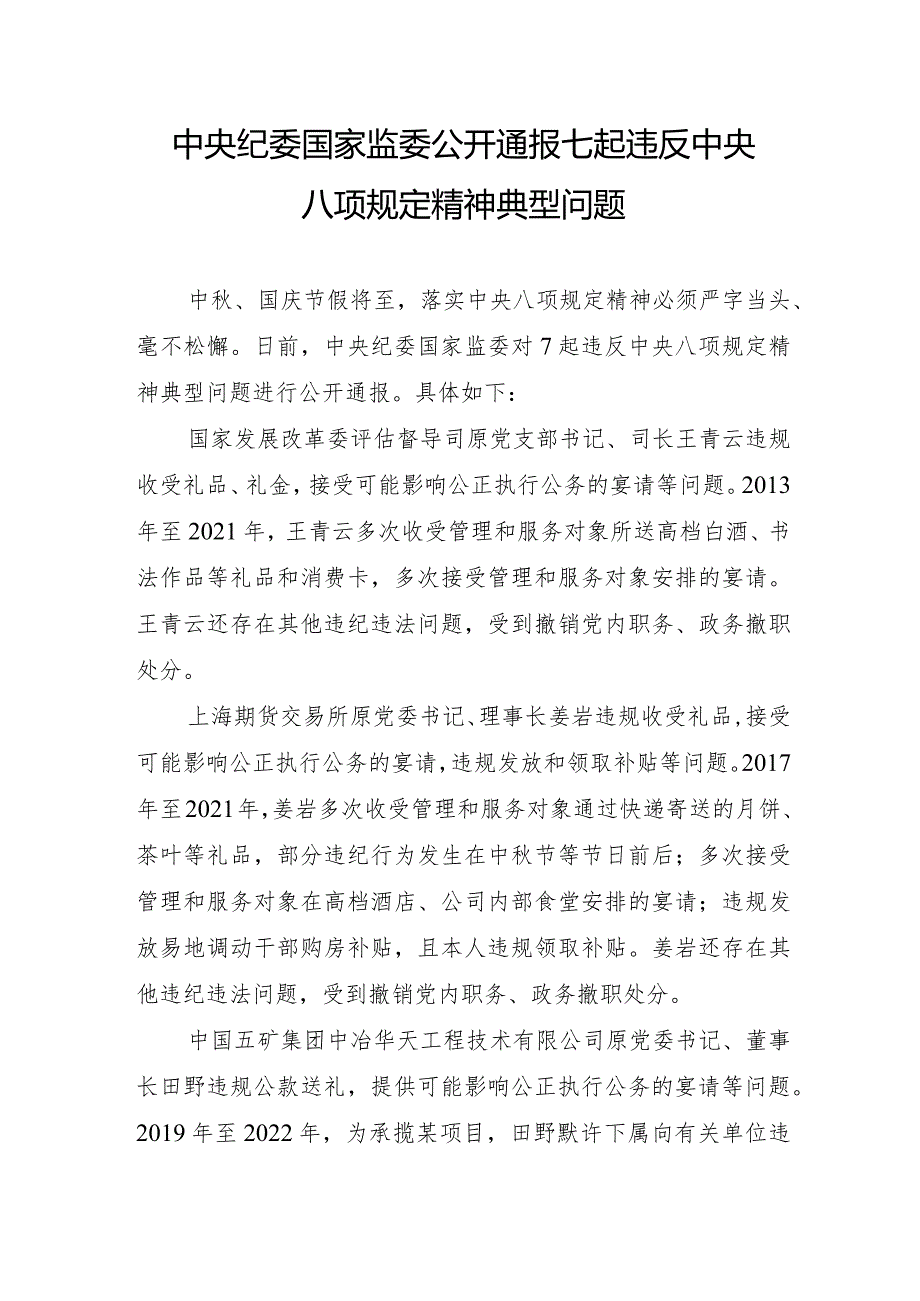 中央纪委国家监委公开通报七起违反中央八项规定精神典型问题

中秋、国庆节假将至，落实中央八项规定精神必须严字当头、毫不松懈。日前，中央纪委国家监委对7起违反中央八项规定精神典型问题进行公开通报。具体如下：

国家发展改革委评估督导司原党支部书记、司长王青云违规收受礼品、礼金，接受可能影响公正执行公务的宴请等问题。2013年至2021年，王青云多次收受管理和服务对象所送高档白酒、书法作品等礼品和消费卡，多次接受管理和服务对象安排的宴请。王青云还存在其他违纪违法问题，受到撤销党内职务、政务撤职处分。

上海期货交易所原党委书记、理事长姜岩违规收受礼品，接受可能影响公正执行公务的宴请，违规发放和领取补贴等问题。2017年至2021年，姜岩多次收受管理和服务对象通过快递寄送的月饼、茶叶等礼品，部分违纪行为发生在中秋节等节日前后；多次接受管理和服务对象在高档酒店、公司内部食堂安排的宴请；违规发放易地调动干部购房补贴，且本人违规领取补贴。姜岩还存在其他违纪违法问题，受到撤销党内职务、政务撤职处分。

中国五矿集团中冶华天工程技术有限公司原党委书记、董事长田野违规公款送礼，提供可能影响公正执行公务的宴请等问题。2019年至2022年，为承揽某项目，田野默许下属向有关单位违